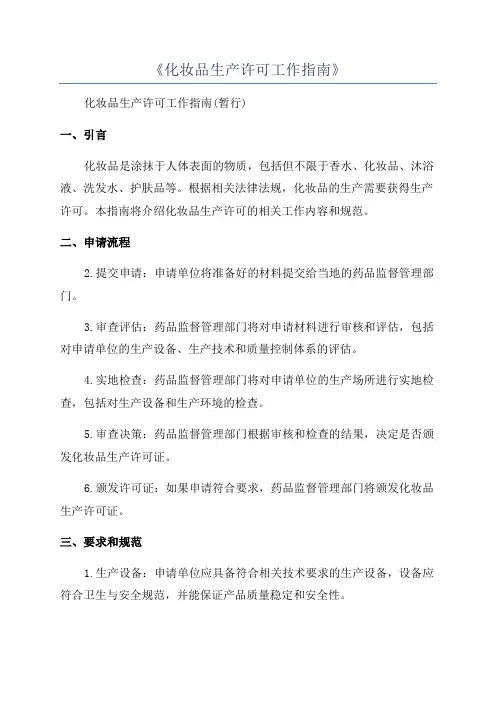 《化妆品生产许可工作指南》

化妆品生产许可工作指南(暂行)

一、引言

化妆品是涂抹于人体表面的物质，包括但不限于香水、化妆品、沐浴液、洗发水、护肤品等。根据相关法律法规，化妆品的生产需要获得生产许可。本指南将介绍化妆品生产许可的相关工作内容和规范。

二、申请流程

2.提交申请：申请单位将准备好的材料提交给当地的药品监督管理部门。

3.审查评估：药品监督管理部门将对申请材料进行审核和评估，包括对申请单位的生产设备、生产技术和质量控制体系的评估。

4.实地检查：药品监督管理部门将对申请单位的生产场所进行实地检查，包括对生产设备和生产环境的检查。

5.审查决策：药品监督管理部门根据审核和检查的结果，决定是否颁发化妆品生产许可证。

6.颁发许可证：如果申请符合要求，药品监督管理部门将颁发化妆品生产许可证。

三、要求和规范

1.生产设备：申请单位应具备符合相关技术要求的生产设备，设备应符合卫生与安全规范，并能保证产品质量稳定和安全性。